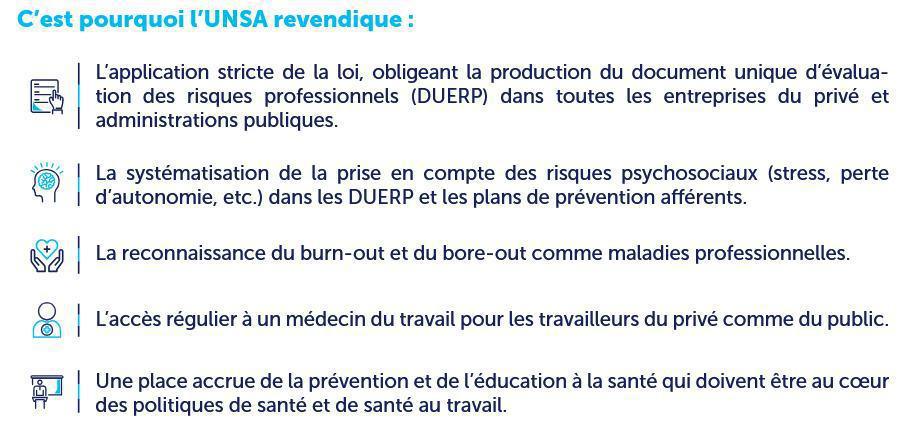 C'est pourquoi l'UNSA revendique :

L'application stricte de la loi, obligeant la production du document unique d'évaluation des risques professionnels (DUERP) dans toutes les entreprises du privé et administrations publiques.

La systématisation de la prise en compte des risques psychosociaux (stress, perte d'autonomie, etc.) dans les DUERP et les plans de prévention afférents.

La reconnaissance du burn-out et du bore-out comme maladies professionnelles.

L'accès régulier à un médecin du travail pour les travailleurs du privé comme du public.

Une place accrue de la prévention et de l'éducation à la santé qui doivent être au cœur des politiques de santé et de santé au travail.